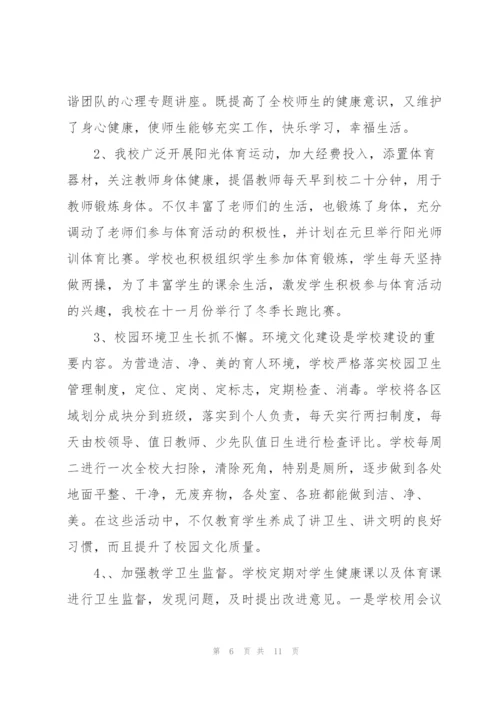 谐团队的心理专题讲座。既提高了全校师生的健康意识，又维护了身心健康，使师生能够充实工作，快乐学习，幸福生活。

2、我校广泛开展阳光体育运动，加大经费投入，添置体育器材，关注教师身体健康，提倡教师每天早到校二十分钟，用于教师锻炼身体。不仅丰富了老师们的生活，也锻炼了身体，充分调动了老师们参与体育活动的积极性，并计划在元旦举行阳光师训体育比赛。学校也积极组织学生参加体育锻炼，学生每天坚持做两操，为了丰富学生的课余生活，激发学生积极参与体育活动的兴趣，我校在十一月份举行了冬季长跑比赛。

3、校园环境卫生长抓不懈。环境文化建设是学校建设的重要内容。为营造洁、净、美的育人环境，学校严格落实校园卫生管理制度，定位、定岗、定标志，定期检查、消毒。学校将各区域划分成块分到班级，落实到个人负责，每天实行两扫制度，每天由校领导、值日教师、少先队值日生进行检查评比。学校每周二进行一次全校大扫除，清除死角，特别是厕所，逐步做到各处地面平整、干净，无废弃物，各处室、各班都能做到洁、净、美。在这些活动中，不仅教育学生养成了讲卫生、讲文明的良好习惯，而且提升了校园文化质量。

4、、加强教学卫生监督。学校定期对学生健康课以及体育课进行卫生监督，发现问题，及时提出改进意见。一是学校用会议

第 6 页 共 11 页